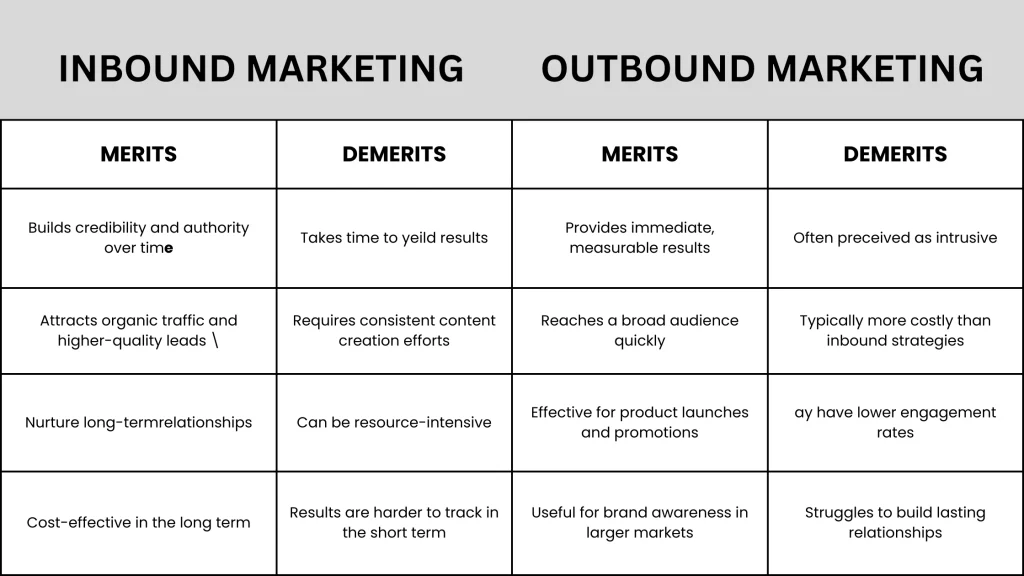 INBOUND MARKETING

OUTBOUND MARKETING

| MERITS | DEMERITS | MERITS | DEMERITS |
|---|---|---|---|
| Builds credibility and authority over time | Takes time to yeild results | Provides immediate, measurable results | Often preceived as intrusive |
| Attracts organic traffic and higher-quality leads \ | Requires consistent content creation efforts | Reaches a broad audience quickly | Typically more costly than inbound strategies |
| Nurture long-termrelationships | Can be resource-intensive | Effective for product launches and promotions | ay have lower engagement rates |
| Cost-effective in the long term | Results are harder to track in the short term | Useful for brand awareness in larger markets | Struggles to build lasting relationships |